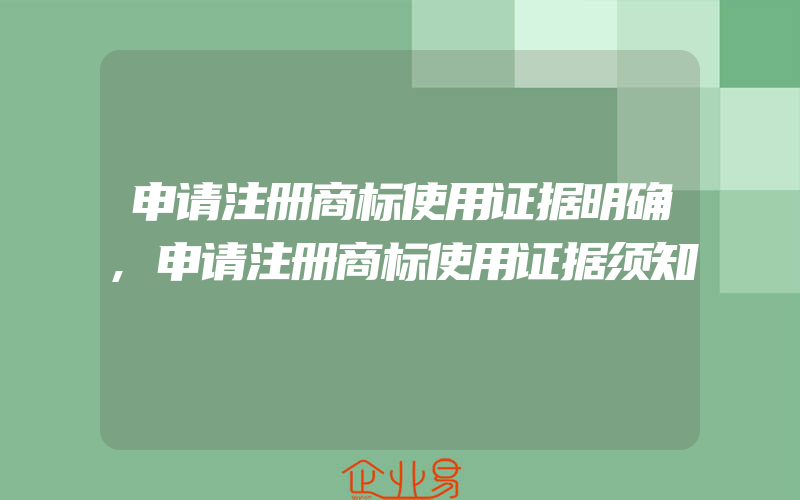 申请注册商标使用证据明确，申请注册商标使用证据须知

企业易